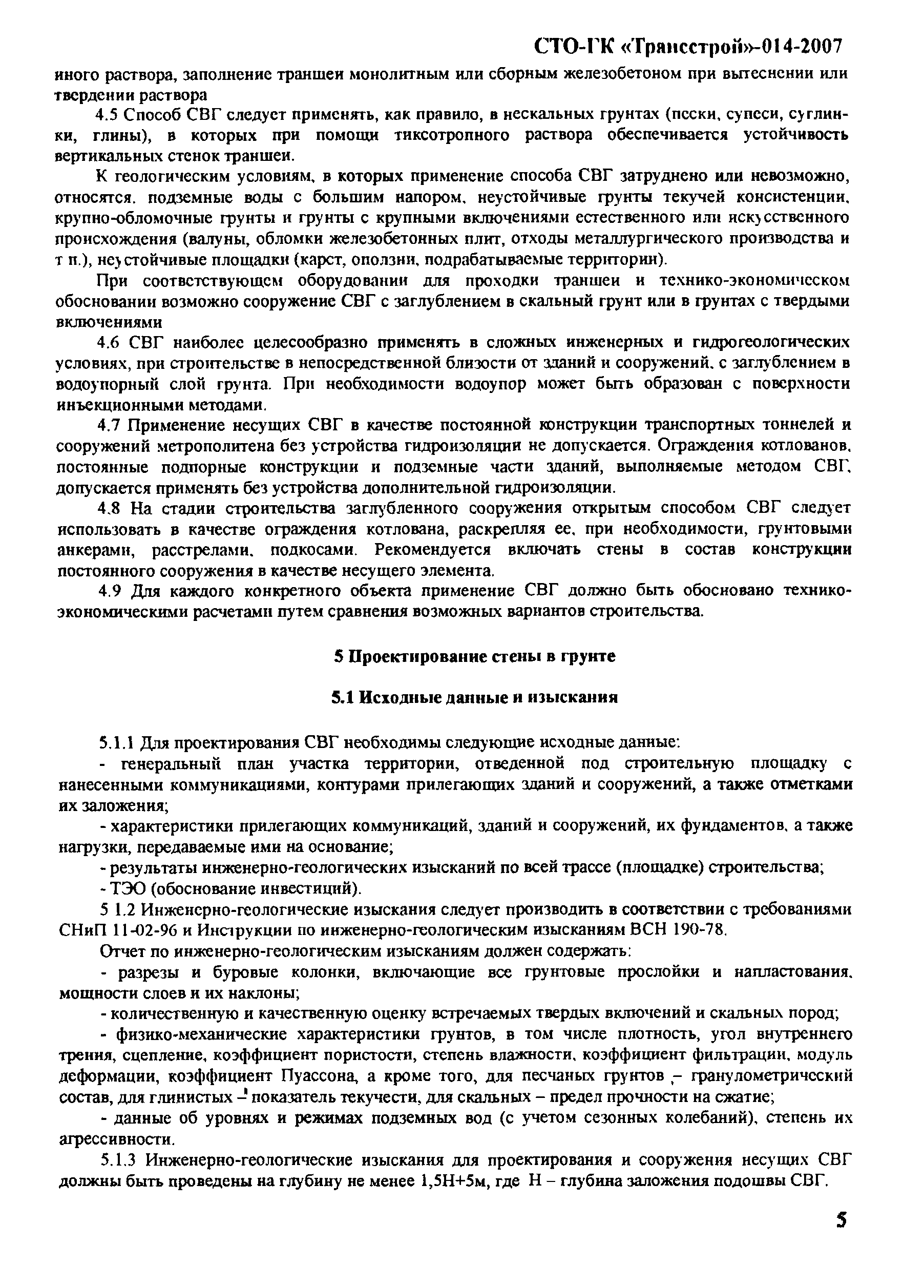 СТО-ГК «Трансстрой»-014-2007

иного раствора, заполнение траншеи монолитным или сборным железобетоном при вытеснении или твердении раствора

4.5 Способ СВГ следует применять, как правило, в нескальных грунтах (пески, супеси, суглинки, глины), в которых при помощи тиксотропного раствора обеспечивается устойчивость вертикальных стенок траншеи.

К геологическим условиям, в которых применение способа СВГ затруднено или невозможно, относятся. подземные воды с большим напором, неустойчивые грунты текучей консистенции, крупно-обломочные грунты и грунты с крупными включениями естественного или искусственного происхождения (валуны, обломки железобетонных плит, отходы металлургического производства и т п.), неустойчивые площадки (карст, оползни, подрабатываемые территории).

При соответствующем оборудовании для проходки траншеи и технико-экономическом обосновании возможно сооружение СВГ с заглублением в скальный грунт или в грунтах с твердыми включениями

4.6 СВГ наиболее целесообразно применять в сложных инженерных и гидрогеологических условиях, при строительстве в непосредственной близости от зданий и сооружений, с заглублением в водоупорный слой грунта. При необходимости водоупор может быть образован с поверхности инъекционными методами.

4.7 Применение несущих СВГ в качестве постоянной конструкции транспортных тоннелей и сооружений метрополитена без устройства гидроизоляции не допускается. Ограждения котлованов, постоянные подпорные конструкции и подземные части зданий, выполняемые методом СВГ, допускается применять без устройства дополнительной гидроизоляции.

4.8 На стадии строительства заглубленного сооружения открытым способом СВГ следует использовать в качестве ограждения котлована, раскрепляя ее, при необходимости, грунтовыми анкерами, расстрелами, подкосами. Рекомендуется включать стены в состав конструкции постоянного сооружения в качестве несущего элемента.

4.9 Для каждого конкретного объекта применение СВГ должно быть обосновано технико-экономическими расчетами путем сравнения возможных вариантов строительства.

5 Проектирование стены в грунте

5.1 Исходные данные и изыскания

5.1.1 Для проектирования СВГ необходимы следующие исходные данные:

- генеральный план участка территории, отведенной под строительную площадку с нанесенными коммуникациями, контурами прилегающих зданий и сооружений, а также отметками их заложения;

- характеристики прилегающих коммуникаций, зданий и сооружений, их фундаментов, а также нагрузки, передаваемые ими на основание;

- результаты инженерно-геологических изысканий по всей трассе (площадке) строительства;

- ТЭО (обоснование инвестиций).

5 1.2 Инженерно-геологические изыскания следует производить в соответствии с требованиями СНиП 11-02-96 и Инструкции по инженерно-геологическим изысканиям ВСН 190-78.

Отчет по инженерно-геологическим изысканиям должен содержать:

- разрезы и буровые колонки, включающие все грунтовые прослойки и напластования, мощности слоев и их наклоны;

- количественную и качественную оценку встречаемых твердых включений и скальных пород;

- физико-механические характеристики грунтов, в том числе плотность, угол внутреннего трения, сцепление, коэффициент пористости, степень влажности, коэффициент фильтрации, модуль деформации, коэффициент Пуассона, а кроме того, для песчаных грунтов – гранулометрический состав, для глинистых – показатель текучести, для скальных – предел прочности на сжатие;

- данные об уровнях и режимах подземных вод (с учетом сезонных колебаний), степень их агрессивности.

5.1.3 Инженерно-геологические изыскания для проектирования и сооружения несущих СВГ должны быть проведены на глубину не менее 1,5Н+5м, где Н – глубина заложения подошвы СВГ.

5